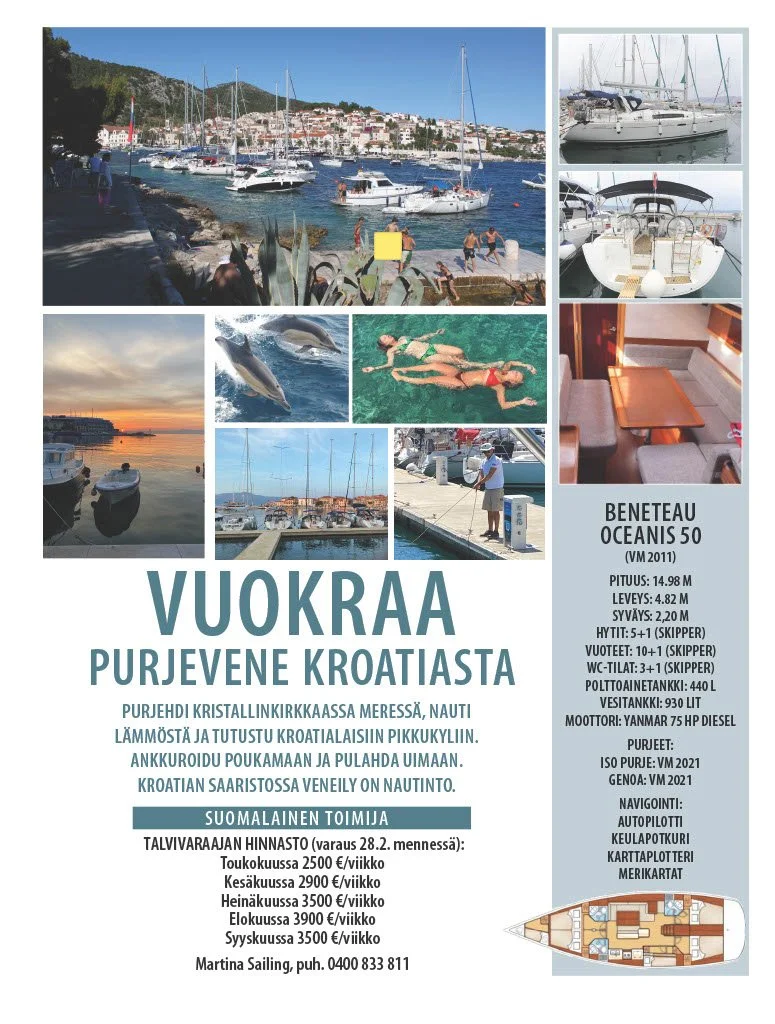 VUOKRAA
PURJEVENE KROATIASTA

PURJEHDI KRISTALLINKIRKKAASSA MERESSÄ, NAUTI LÄMMÖSTÄ JA TUTUSTU KROATIALAISIIN PIKKUKYLIIN. ANKKUROIDU POUKAMAAN JA PULAHDA UIMAAN. KROATIAN SAARISTOSSA VENEILY ON NAUTINTO.

SUOMALAINEN TOIMIJA

TALVIVARAAJAN HINNASTO (varaus 28.2. mennessä):
Toukokuussa 2500 €/viikko
Kesäkuussa 2900 €/viikko
Heinäkuussa 3500 €/viikko
Elokuussa 3900 €/viikko
Syyskuussa 3500 €/viikko

Martina Sailing, puh. 0400 833 811

BENETEAU
OCEANIS 50
(VM 2011)

PITUUS: 14.98 M
LEVEYS: 4.82 M
SYVÄYS: 2,20 M
HYTIT: 5+1 (SKIPPER)
VUOTEET: 10+1 (SKIPPER)
WC-TILAT: 3+1 (SKIPPER)
POLTTOAINETANKKI: 440 L
VESITANKKI: 930 LIT
MOOTTORI: YANMAR 75 HP DIESEL

PURJEET:
ISO PURJE: VM 2021
GENOA: VM 2021

NAVIGOINTI:
AUTOPILOTTI
KEULAPOTKURI
KARTTAPLOTTERI
MERIKARTAT